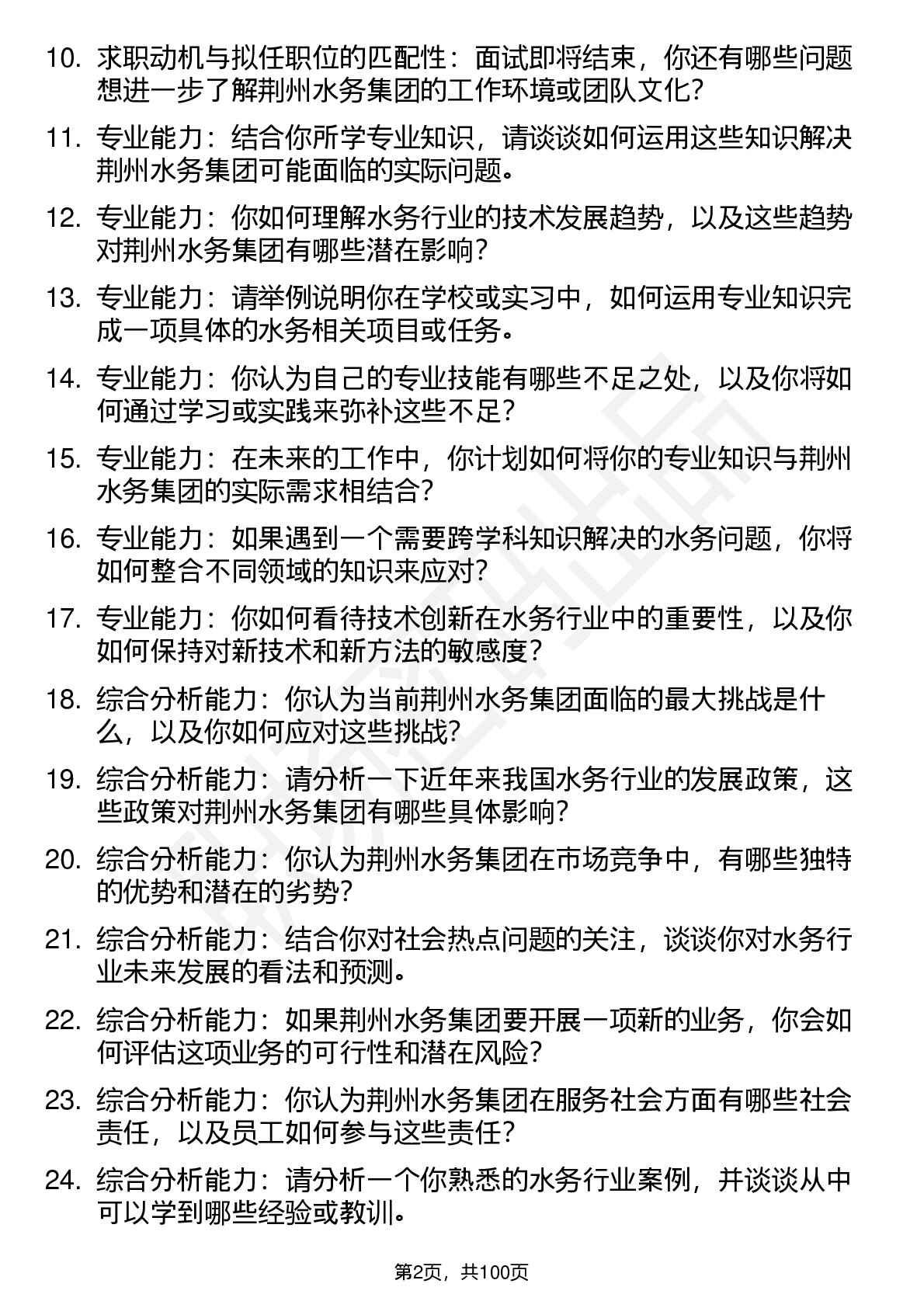 10. 求职动机与拟任职位的匹配性：面试即将结束，你还有哪些问题想进一步了解荆州水务集团的工作环境或团队文化？

11. 专业能力：结合你所学专业知识，请谈谈如何运用这些知识解决荆州水务集团可能面临的实际问题。

12. 专业能力：你如何理解水务行业的技术发展趋势，以及这些趋势对荆州水务集团有哪些潜在影响？

13. 专业能力：请举例说明你在学校或实习中，如何运用专业知识完成一项具体的水务相关项目或任务。

14. 专业能力：你认为自己的专业技能有哪些不足之处，以及你将如何通过学习或实践来弥补这些不足？

15. 专业能力：在未来的工作中，你计划如何将你的专业知识与荆州水务集团的实际需求相结合？

16. 专业能力：如果遇到一个需要跨学科知识解决的水务问题，你将如何整合不同领域的知识来应对？

17. 专业能力：你如何看待技术创新在水务行业中的重要性，以及你如何保持对新技术和新方法的敏感度？

18. 综合分析能力：你认为当前荆州水务集团面临的最大挑战是什么，以及你如何应对这些挑战？

19. 综合分析能力：请分析一下近年来我国水务行业的发展政策，这些政策对荆州水务集团有哪些具体影响？

20. 综合分析能力：你认为荆州水务集团在市场竞争中，有哪些独特的优势和潜在的劣势？

21. 综合分析能力：结合你对社会热点问题的关注，谈谈你对水务行业未来发展的看法和预测。

22. 综合分析能力：如果荆州水务集团要开展一项新的业务，你会如何评估这项业务的可行性和潜在风险？

23. 综合分析能力：你认为荆州水务集团在服务社会方面有哪些社会责任，以及员工如何参与这些责任？

24. 综合分析能力：请分析一个你熟悉的水务行业案例，并谈谈从中可以学到哪些经验或教训。

第2页，共100页